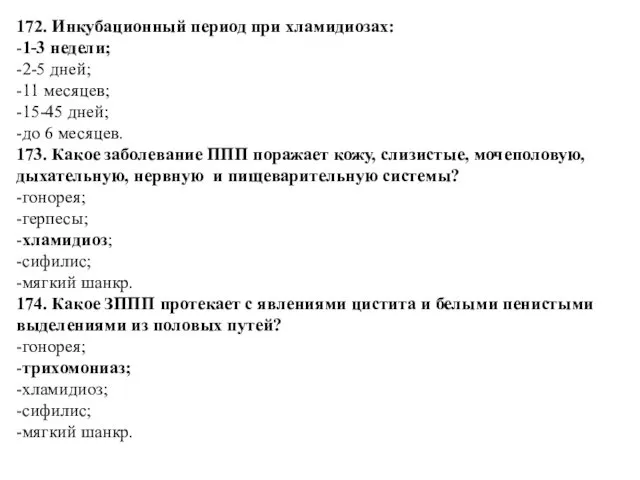 172. Инкубационный период при хламидиозах:
-1-3 недели;
-2-5 дней;
-11 месяцев;
-15-45 дней;
-до 6 месяцев.
173. Какое заболевание ППП поражает кожу, слизистые, мочеполовую, дыхательную, нервную и пищеварительную системы?
-гонорея;
-герпесы;
-хламидиоз;
-сифилис;
-мягкий шанкр.
174. Какое ЗППП протекает с явлениями цистита и белыми пенистыми выделениями из половых путей?
-гонорея;
-трихомониаз;
-хламидиоз;
-сифилис;
-мягкий шанкр.